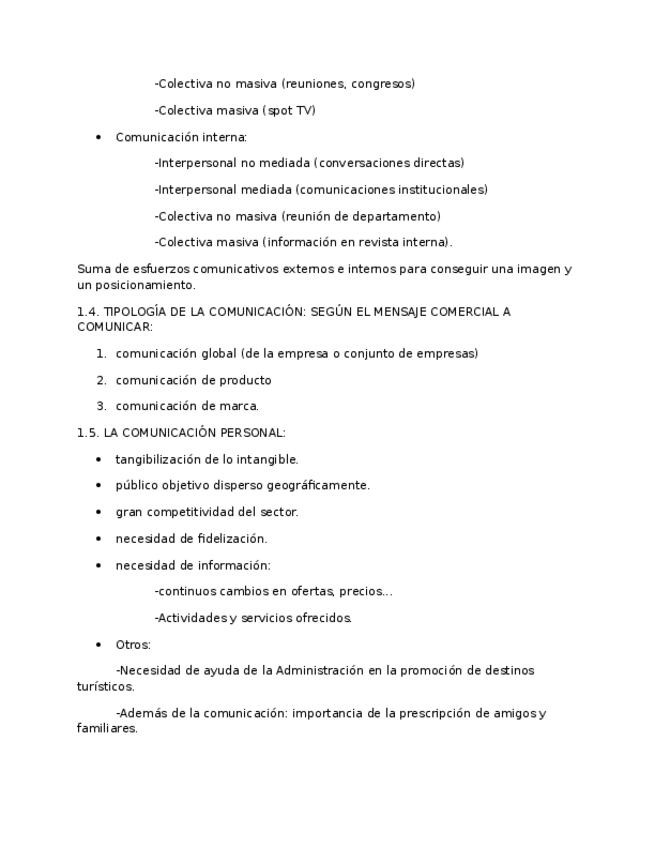 -Colectiva no masiva (reuniones, congresos)

-Colectiva masiva (spot TV)

• Comunicación interna:

-Interpersonal no mediada (conversaciones directas)

-Interpersonal mediada (comunicaciones institucionales)

-Colectiva no masiva (reunión de departamento)

-Colectiva masiva (información en revista interna).

Suma de esfuerzos comunicativos externos e internos para conseguir una imagen y un posicionamiento.

1.4. TIPOLOGÍA DE LA COMUNICACIÓN: SEGÚN EL MENSAJE COMERCIAL A COMUNICAR:

1. comunicación global (de la empresa o conjunto de empresas)

2. comunicación de producto

3. comunicación de marca.

1.5. LA COMUNICACIÓN PERSONAL:

• tangibilización de lo intangible.

• público objetivo disperso geográficamente.

• gran competitividad del sector.

• necesidad de fidelización.

• necesidad de información:

-continuos cambios en ofertas, precios...

-Actividades y servicios ofrecidos.

• Otros:

-Necesidad de ayuda de la Administración en la promoción de destinos turísticos.

-Además de la comunicación: importancia de la prescripción de amigos y familiares.